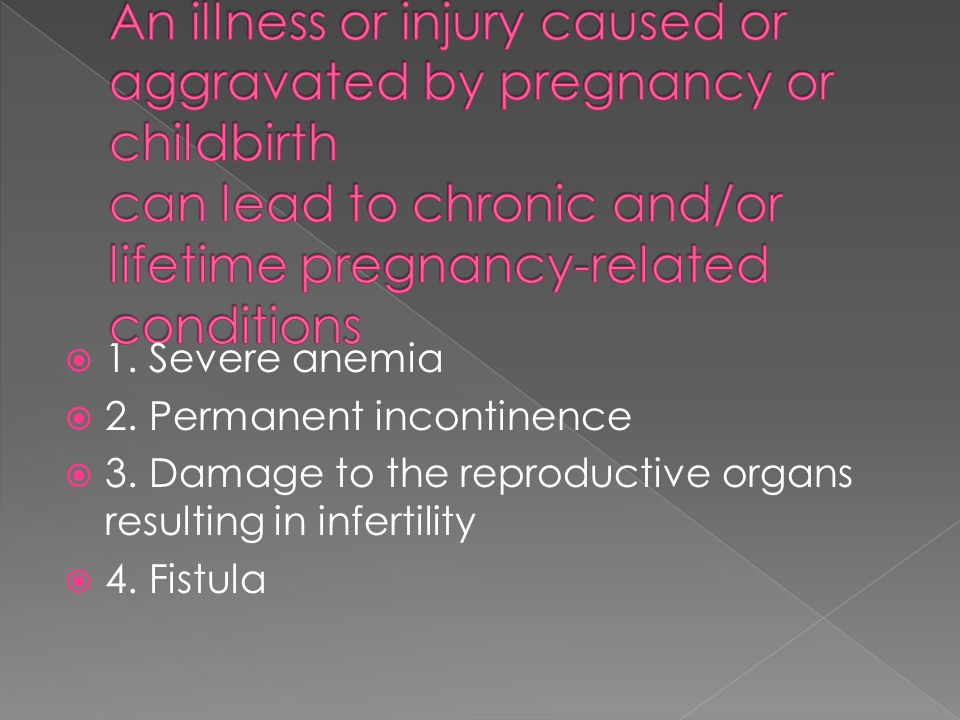 An illness or injury caused or aggravated by pregnancy or childbirth
can lead to chronic and/or lifetime pregnancy-related conditions

1. Severe anemia
2. Permanent incontinence
3. Damage to the reproductive organs resulting in infertility
4. Fistula